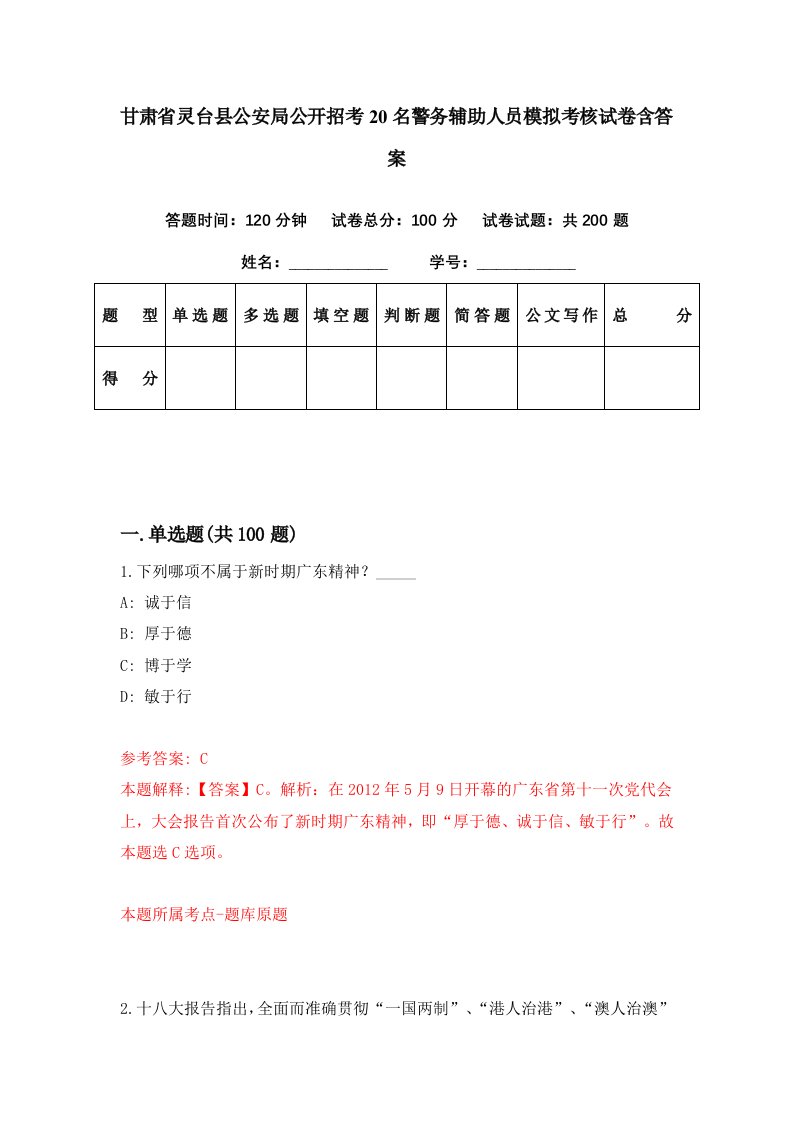 甘肃省灵台县公安局公开招考20名警务辅助人员模拟考核试卷含答案

答题时间：120分钟　试卷总分：100分　试卷试题：共200题

姓名：____________　学号：____________

| 题　型 | 单选题 | 多选题 | 填空题 | 判断题 | 简答题 | 公文写作 | 总　分 |
|---|---|---|---|---|---|---|---|
| 得　分 | | | | | | | |

一.单选题(共100题)

1.下列哪项不属于新时期广东精神？_____

A: 诚于信

B: 厚于德

C: 博于学

D: 敏于行

参考答案: C

本题解释:【答案】C。解析：在2012年5月9日开幕的广东省第十一次党代会上，大会报告首次公布了新时期广东精神，即“厚于德、诚于信、敏于行”。故本题选C选项。

本题所属考点-题库原题

2.十八大报告指出,全面而准确贯彻“一国两制”、“港人治港”、“澳人治澳”